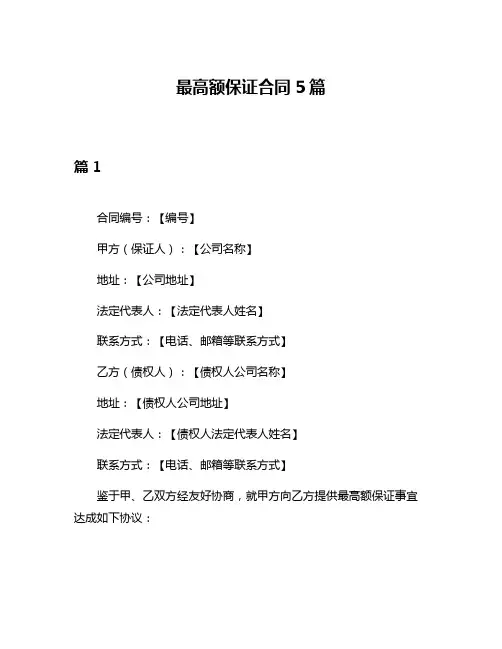 最高额保证合同 5 篇

篇 1

合同编号：【编号】

甲方（保证人）：【公司名称】

地址：【公司地址】

法定代表人：【法定代表人姓名】

联系方式：【电话、邮箱等联系方式】

乙方（债权人）：【债权人公司名称】

地址：【债权人公司地址】

法定代表人：【债权人法定代表人姓名】

联系方式：【电话、邮箱等联系方式】

鉴于甲、乙双方经友好协商，就甲方向乙方提供最高额保证事宜达成如下协议：